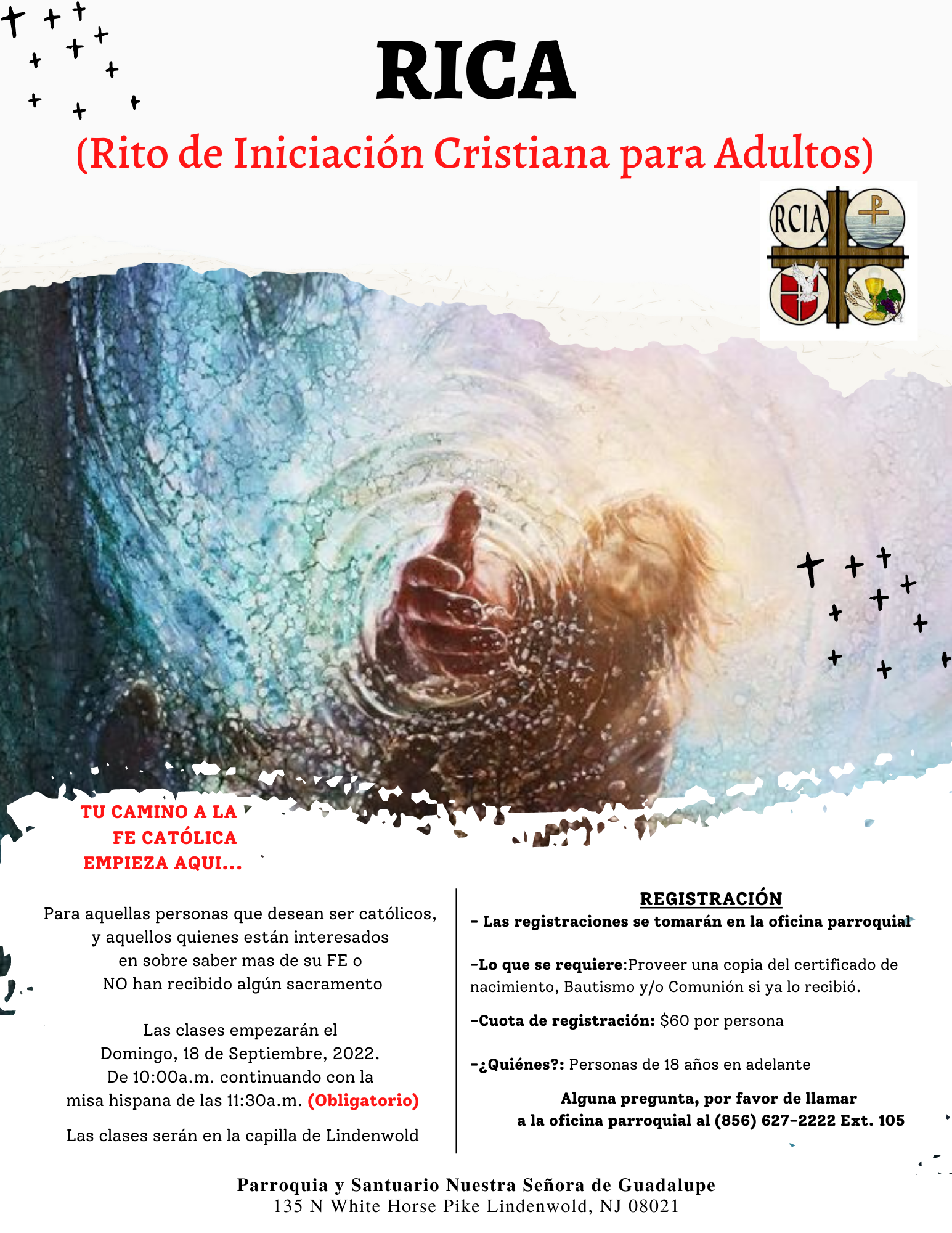 RICA

(Rito de Iniciación Cristiana para Adultos)

RCIA

TU CAMINO A LA FE CATÓLICA EMPIEZA AQUI...

Para aquellas personas que desean ser católicos, y aquellos quienes están interesados en sobre saber mas de su FE o NO han recibido algún sacramento

Las clases empezarán el Domingo, 18 de Septiembre, 2022. De 10:00a.m. continuando con la misa hispana de las 11:30a.m. (Obligatorio)

Las clases serán en la capilla de Lindenwold

REGISTRACIÓN

- Las registraciones se tomarán en la oficina parroquial

-Lo que se requiere:Proveer una copia del certificado de nacimiento, Bautismo y/o Comunión si ya lo recibió.

-Cuota de registración: $60 por persona

-¿Quiénes?: Personas de 18 años en adelante

Alguna pregunta, por favor de llamar a la oficina parroquial al (856) 627-2222 Ext. 105

Parroquia y Santuario Nuestra Señora de Guadalupe
135 N White Horse Pike Lindenwold, NJ 08021